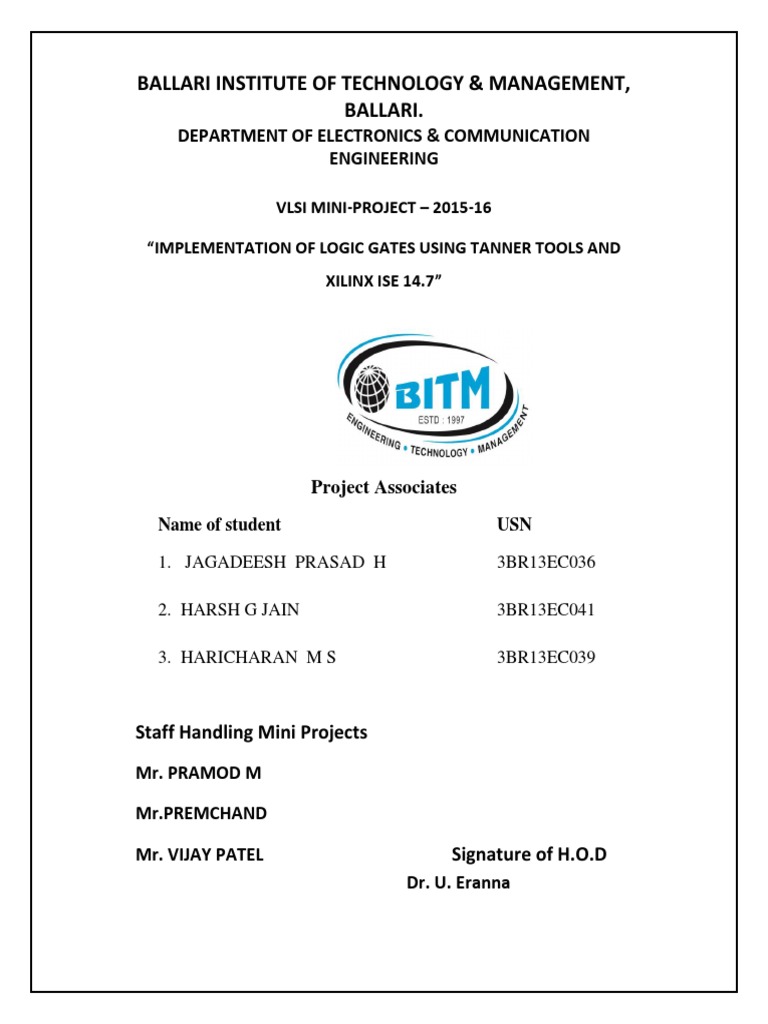 BALLARI INSTITUTE OF TECHNOLOGY & MANAGEMENT, BALLARI.

DEPARTMENT OF ELECTRONICS & COMMUNICATION ENGINEERING

VLSI MINI-PROJECT – 2015-16

“IMPLEMENTATION OF LOGIC GATES USING TANNER TOOLS AND XILINX ISE 14.7”

BITM
ESTD : 1997
ENGINEERING • TECHNOLOGY • MANAGEMENT

Project Associates

| Name of student | USN |
|---|---|
| 1. JAGADEESH PRASAD H | 3BR13EC036 |
| 2. HARSH G JAIN | 3BR13EC041 |
| 3. HARICHARAN M S | 3BR13EC039 |

Staff Handling Mini Projects

Mr. PRAMOD M

Mr.PREMCHAND

Mr. VIJAY PATEL

Signature of H.O.D

Dr. U. Eranna